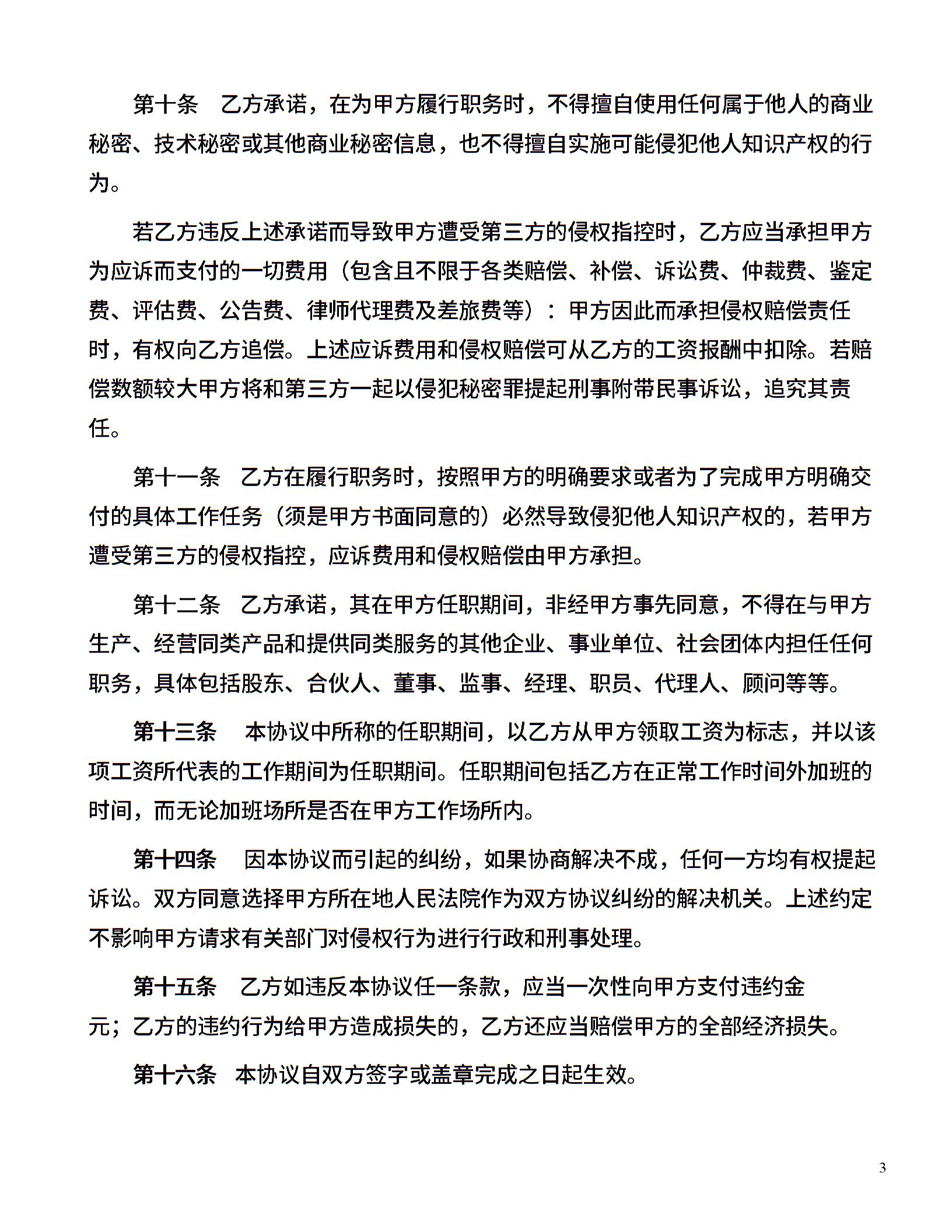 第十条 乙方承诺，在为甲方履行职务时，不得擅自使用任何属于他人的商业秘密、技术秘密或其他商业秘密信息，也不得擅自实施可能侵犯他人知识产权的行为。

若乙方违反上述承诺而导致甲方遭受第三方的侵权指控时，乙方应当承担甲方为应诉而支付的一切费用（包含且不限于各类赔偿、补偿、诉讼费、仲裁费、鉴定费、评估费、公告费、律师代理费及差旅费等）：甲方因此而承担侵权赔偿责任时，有权向乙方追偿。上述应诉费用和侵权赔偿可从乙方的工资报酬中扣除。若赔偿数额较大甲方将和第三方一起以侵犯秘密罪提起刑事附带民事诉讼，追究其责任。

第十一条 乙方在履行职务时，按照甲方的明确要求或者为了完成甲方明确交付的具体工作任务（须是甲方书面同意的）必然导致侵犯他人知识产权的，若甲方遭受第三方的侵权指控，应诉费用和侵权赔偿由甲方承担。

第十二条 乙方承诺，其在甲方任职期间，非经甲方事先同意，不得在与甲方生产、经营同类产品和提供同类服务的其他企业、事业单位、社会团体内担任任何职务，具体包括股东、合伙人、董事、监事、经理、职员、代理人、顾问等等。

第十三条 本协议中所称的任职期间，以乙方从甲方领取工资为标志，并以该项工资所代表的工作期间为任职期间。任职期间包括乙方在正常工作时间外加班的时间，而无论加班场所是否在甲方工作场所内。

第十四条 因本协议而引起的纠纷，如果协商解决不成，任何一方均有权提起诉讼。双方同意选择甲方所在地人民法院作为双方协议纠纷的解决机关。上述约定不影响甲方请求有关部门对侵权行为进行行政和刑事处理。

第十五条 乙方如违反本协议任一条款，应当一次性向甲方支付违约金 元；乙方的违约行为给甲方造成损失的，乙方还应当赔偿甲方的全部经济损失。

第十六条 本协议自双方签字或盖章完成之日起生效。

3